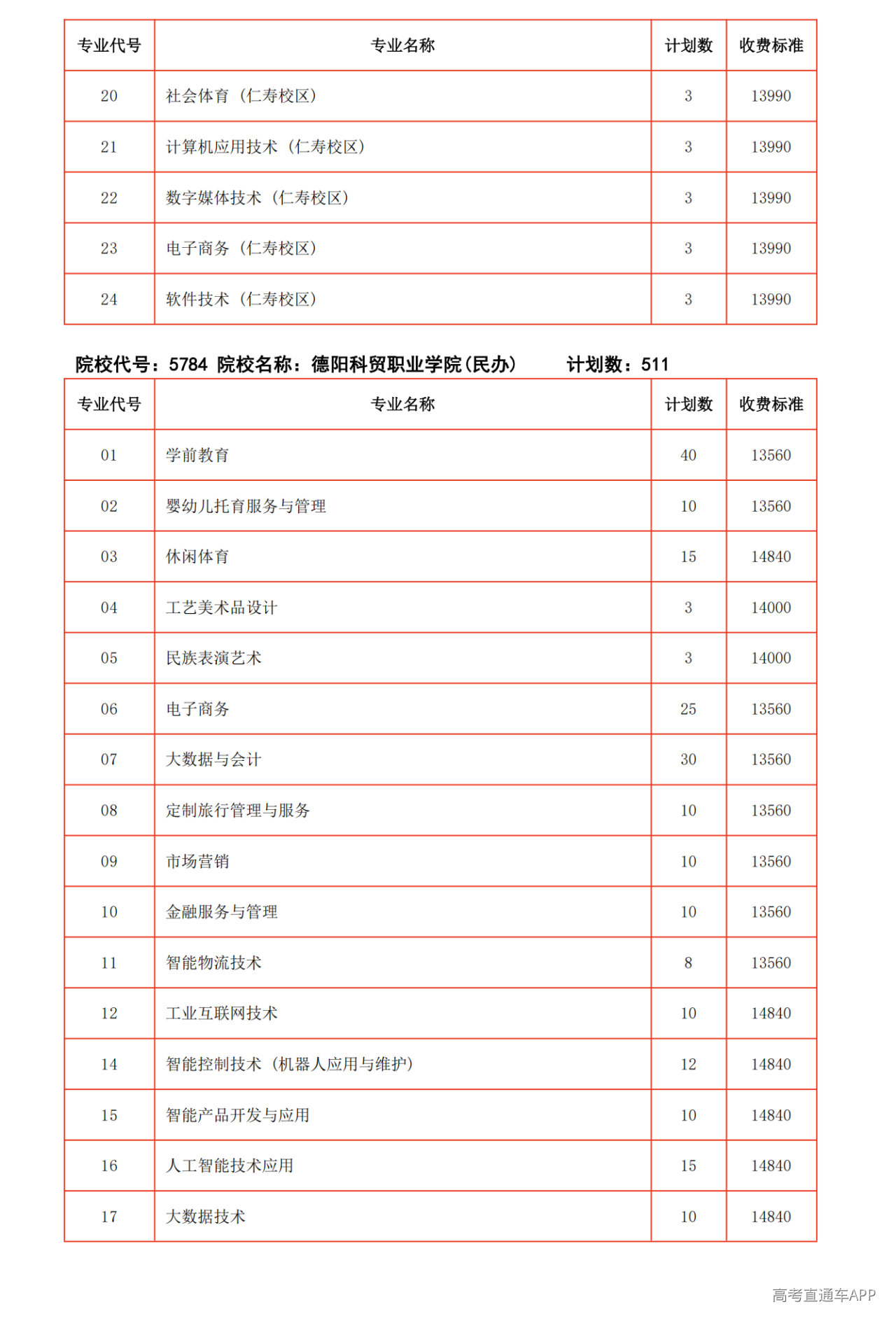 | 专业代号 | 专业名称 | 计划数 | 收费标准 |
|---|---|---|---|
| 20 | 社会体育（仁寿校区） | 3 | 13990 |
| 21 | 计算机应用技术（仁寿校区） | 3 | 13990 |
| 22 | 数字媒体技术（仁寿校区） | 3 | 13990 |
| 23 | 电子商务（仁寿校区） | 3 | 13990 |
| 24 | 软件技术（仁寿校区） | 3 | 13990 |

院校代号：5784 院校名称：德阳科贸职业学院(民办) 计划数：511

| 专业代号 | 专业名称 | 计划数 | 收费标准 |
|---|---|---|---|
| 01 | 学前教育 | 40 | 13560 |
| 02 | 婴幼儿托育服务与管理 | 10 | 13560 |
| 03 | 休闲体育 | 15 | 14840 |
| 04 | 工艺美术品设计 | 3 | 14000 |
| 05 | 民族表演艺术 | 3 | 14000 |
| 06 | 电子商务 | 25 | 13560 |
| 07 | 大数据与会计 | 30 | 13560 |
| 08 | 定制旅行管理与服务 | 10 | 13560 |
| 09 | 市场营销 | 10 | 13560 |
| 10 | 金融服务与管理 | 10 | 13560 |
| 11 | 智能物流技术 | 8 | 13560 |
| 12 | 工业互联网技术 | 10 | 14840 |
| 14 | 智能控制技术（机器人应用与维护） | 12 | 14840 |
| 15 | 智能产品开发与应用 | 10 | 14840 |
| 16 | 人工智能技术应用 | 15 | 14840 |
| 17 | 大数据技术 | 10 | 14840 |

高考直通车APP